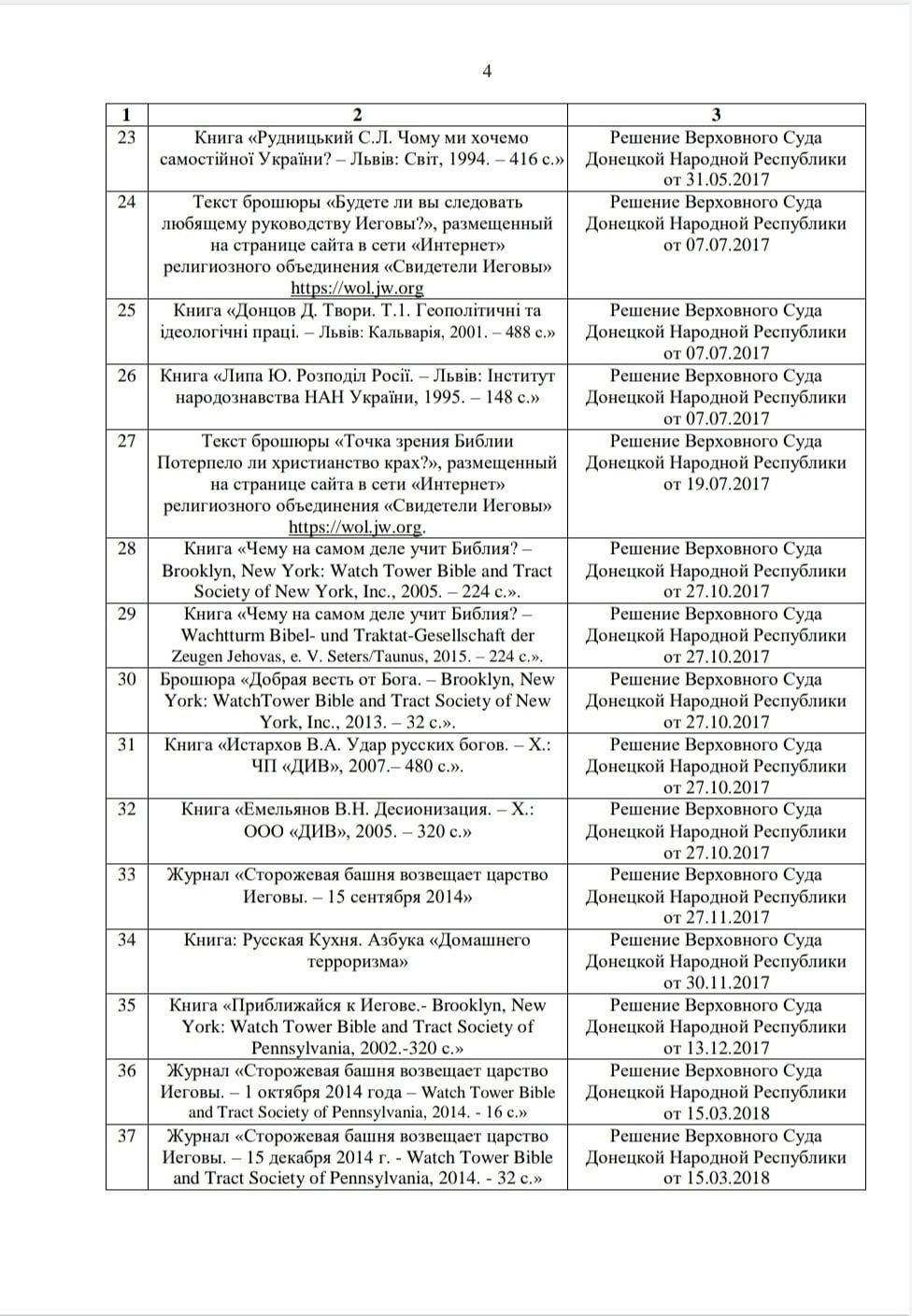 4

| 1 | 2 | 3 |
|---|---|---|
| 23 | Книга «Рудницький С.Л. Чому ми хочемо самостійної України? – Львів: Світ, 1994. – 416 с.» | Решение Верховного Суда Донецкой Народной Республики от 31.05.2017 |
| 24 | Текст брошюры «Будете ли вы следовать любящему руководству Иеговы?», размещенный на странице сайта в сети «Интернет» религиозного объединения «Свидетели Иеговы» https://wol.jw.org | Решение Верховного Суда Донецкой Народной Республики от 07.07.2017 |
| 25 | Книга «Донцов Д. Твори. Т.1. Геополітичні та ідеологічні праці. – Львів: Кальварія, 2001. – 488 с.» | Решение Верховного Суда Донецкой Народной Республики от 07.07.2017 |
| 26 | Книга «Липа Ю. Розподіл Росії. – Львів: Інститут народознавства НАН України, 1995. – 148 с.» | Решение Верховного Суда Донецкой Народной Республики от 07.07.2017 |
| 27 | Текст брошюры «Точка зрения Библии Потерпело ли христианство крах?», размещенный на странице сайта в сети «Интернет» религиозного объединения «Свидетели Иеговы» https://wol.jw.org. | Решение Верховного Суда Донецкой Народной Республики от 19.07.2017 |
| 28 | Книга «Чему на самом деле учит Библия? – Brooklyn, New York: Watch Tower Bible and Tract Society of New York, Inc., 2005. – 224 с.». | Решение Верховного Суда Донецкой Народной Республики от 27.10.2017 |
| 29 | Книга «Чему на самом деле учит Библия? – Wachtturm Bibel- und Traktat-Gesellschaft der Zeugen Jehovas, e. V. Seters/Taunus, 2015. – 224 с.». | Решение Верховного Суда Донецкой Народной Республики от 27.10.2017 |
| 30 | Брошюра «Добрая весть от Бога. – Brooklyn, New York: WatchTower Bible and Tract Society of New York, Inc., 2013. – 32 с.». | Решение Верховного Суда Донецкой Народной Республики от 27.10.2017 |
| 31 | Книга «Истархов В.А. Удар русских богов. – Х.: ЧП «ДИВ», 2007.– 480 с.». | Решение Верховного Суда Донецкой Народной Республики от 27.10.2017 |
| 32 | Книга «Емельянов В.Н. Десионизация. – Х.: ООО «ДИВ», 2005. – 320 с.» | Решение Верховного Суда Донецкой Народной Республики от 27.10.2017 |
| 33 | Журнал «Сторожевая башня возвещает царство Иеговы. – 15 сентября 2014» | Решение Верховного Суда Донецкой Народной Республики от 27.11.2017 |
| 34 | Книга: Русская Кухня. Азбука «Домашнего терроризма» | Решение Верховного Суда Донецкой Народной Республики от 30.11.2017 |
| 35 | Книга «Приближайся к Иегове.- Brooklyn, New York: Watch Tower Bible and Tract Society of Pennsylvania, 2002.-320 с.» | Решение Верховного Суда Донецкой Народной Республики от 13.12.2017 |
| 36 | Журнал «Сторожевая башня возвещает царство Иеговы. – 1 октября 2014 года – Watch Tower Bible and Tract Society of Pennsylvania, 2014. - 16 с.» | Решение Верховного Суда Донецкой Народной Республики от 15.03.2018 |
| 37 | Журнал «Сторожевая башня возвещает царство Иеговы. – 15 декабря 2014 г. - Watch Tower Bible and Tract Society of Pennsylvania, 2014. - 32 с.» | Решение Верховного Суда Донецкой Народной Республики от 15.03.2018 |